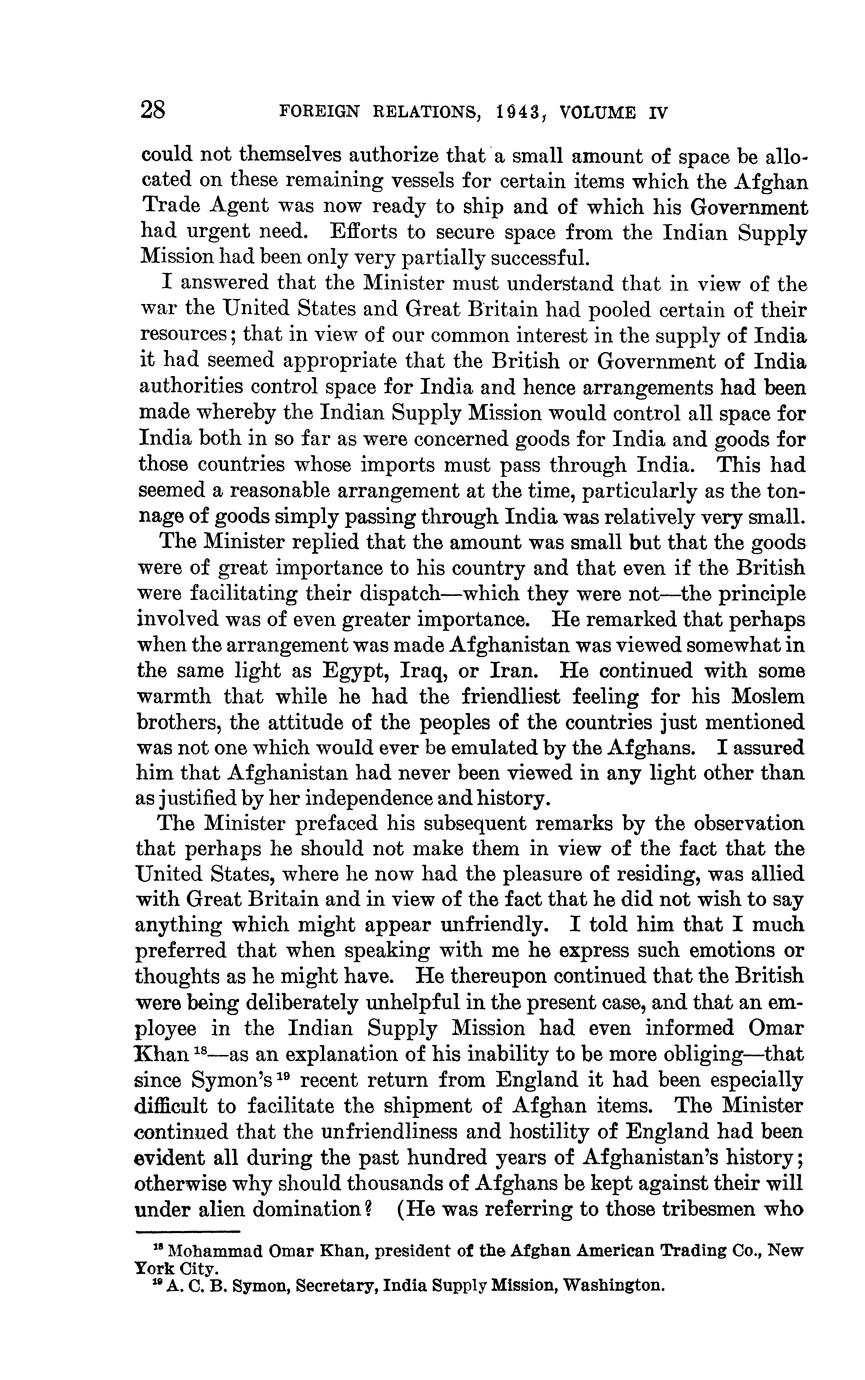 28 FOREIGN RELATIONS, 1943, VOLUME IV

could not themselves authorize that a small amount of space be allocated on these remaining vessels for certain items which the Afghan Trade Agent was now ready to ship and of which his Government had urgent need. Efforts to secure space from the Indian Supply Mission had been only very partially successful.

I answered that the Minister must understand that in view of the war the United States and Great Britain had pooled certain of their resources; that in view of our common interest in the supply of India it had seemed appropriate that the British or Government of India authorities control space for India and hence arrangements had been made whereby the Indian Supply Mission would control all space for India both in so far as were concerned goods for India and goods for those countries whose imports must pass through India. This had seemed a reasonable arrangement at the time, particularly as the tonnage of goods simply passing through India was relatively very small.

The Minister replied that the amount was small but that the goods were of great importance to his country and that even if the British were facilitating their dispatch—which they were not—the principle involved was of even greater importance. He remarked that perhaps when the arrangement was made Afghanistan was viewed somewhat in the same light as Egypt, Iraq, or Iran. He continued with some warmth that while he had the friendliest feeling for his Moslem brothers, the attitude of the peoples of the countries just mentioned was not one which would ever be emulated by the Afghans. I assured him that Afghanistan had never been viewed in any light other than as justified by her independence and history.

The Minister prefaced his subsequent remarks by the observation that perhaps he should not make them in view of the fact that the United States, where he now had the pleasure of residing, was allied with Great Britain and in view of the fact that he did not wish to say anything which might appear unfriendly. I told him that I much preferred that when speaking with me he express such emotions or thoughts as he might have. He thereupon continued that the British were being deliberately unhelpful in the present case, and that an employee in the Indian Supply Mission had even informed Omar Khan $^{18}$—as an explanation of his inability to be more obliging—that since Symon's $^{19}$ recent return from England it had been especially difficult to facilitate the shipment of Afghan items. The Minister continued that the unfriendliness and hostility of England had been evident all during the past hundred years of Afghanistan's history; otherwise why should thousands of Afghans be kept against their will under alien domination? (He was referring to those tribesmen who

$^{18}$ Mohammad Omar Khan, president of the Afghan American Trading Co., New York City.
$^{19}$ A. C. B. Symon, Secretary, India Supply Mission, Washington.